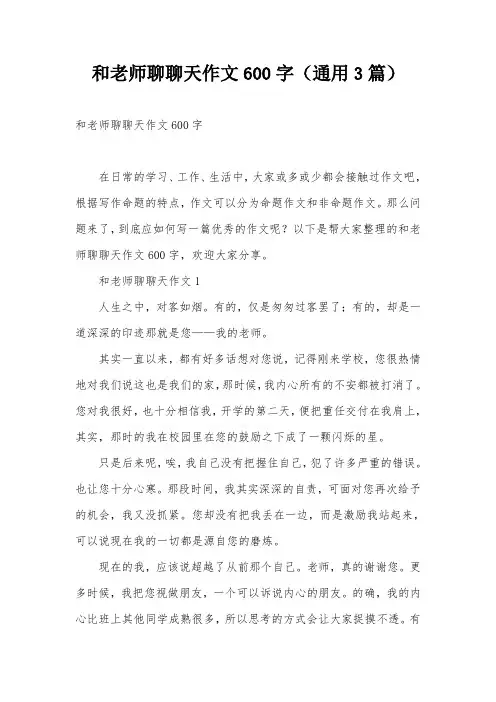 和老师聊聊天作文600字（通用3篇）

和老师聊聊天作文600字

在日常的学习、工作、生活中，大家或多或少都会接触过作文吧，根据写作命题的特点，作文可以分为命题作文和非命题作文。那么问题来了，到底应如何写一篇优秀的作文呢？以下是帮大家整理的和老师聊聊天作文600字，欢迎大家分享。

和老师聊聊天作文1

人生之中，对客如烟。有的，仅是匆匆过客罢了；有的，却是一道深深的印迹那就是您——我的老师。

其实一直以来，都有好多话想对您说，记得刚来学校，您很热情地对我们说这也是我们的家，那时候，我内心所有的不安都被打消了。您对我很好，也十分相信我，开学的第二天，便把重任交付在我肩上，其实，那时的我在校园里在您的鼓励之下成了一颗闪烁的星。

只是后来呢，唉，我自己没有把握住自己，犯了许多严重的错误。也让您十分心寒。那段时间，我其实深深的自责，可面对您再次给予的机会，我又没抓紧。您却没有把我丢在一边，而是激励我站起来，可以说现在我的一切都是源自您的磨炼。

现在的我，应该说超越了从前那个自己。老师，真的谢谢您。更多时候，我把您视做朋友，一个可以诉说内心的朋友。的确，我的内心比班上其他同学成熟很多，所以思考的方式会让大家捉摸不透。有